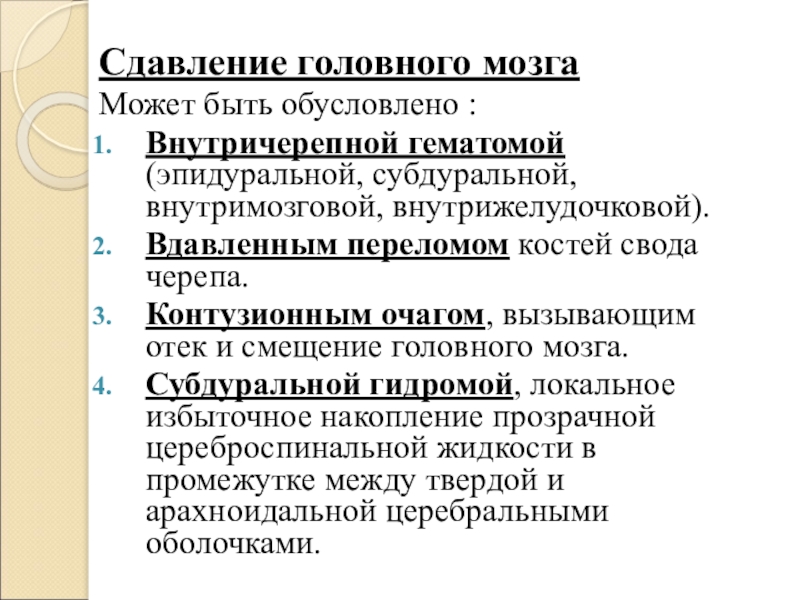 Сдавление головного мозга
Может быть обусловлено :

1. Внутричерепной гематомой (эпидуральной, субдуральной, внутримозговой, внутрижелудочковой).
2. Вдавленным переломом костей свода черепа.
3. Контузионным очагом, вызывающим отек и смещение головного мозга.
4. Субдуральной гидромой, локальное избыточное накопление прозрачной цереброспинальной жидкости в промежутке между твердой и арахноидальной церебральными оболочками.